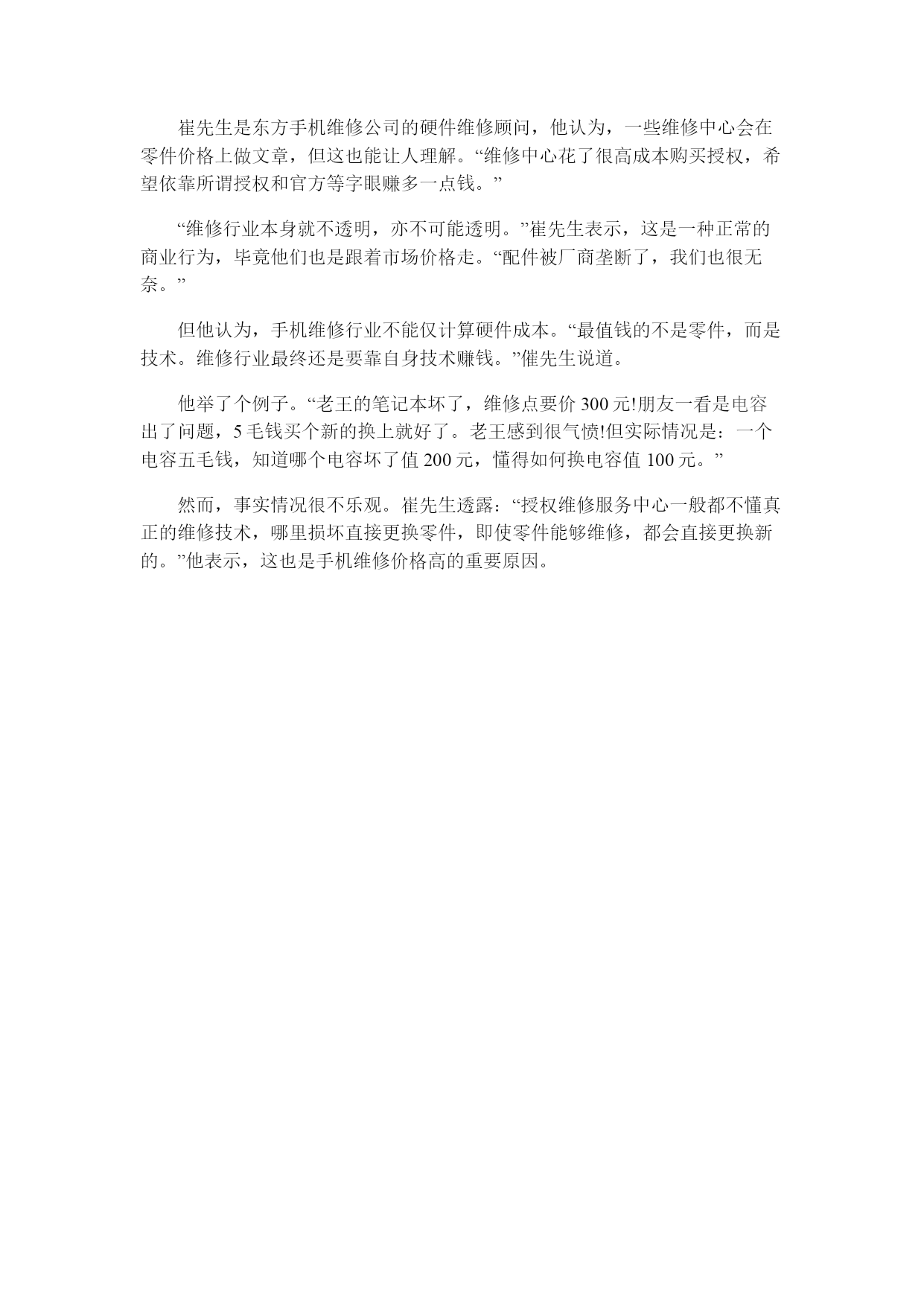 崔先生是东方手机维修公司的硬件维修顾问，他认为，一些维修中心会在零件价格上做文章，但这也能让人理解。“维修中心花了很高成本购买授权，希望依靠所谓授权和官方等字眼赚多一点钱。”

“维修行业本身就不透明，亦不可能透明。”崔先生表示，这是一种正常的商业行为，毕竟他们也是跟着市场价格走。“配件被厂商垄断了，我们也很无奈。”

但他认为，手机维修行业不能仅计算硬件成本。“最值钱的不是零件，而是技术。维修行业最终还是要靠自身技术赚钱。”催先生说道。

他举了个例子。“老王的笔记本坏了，维修点要价 300 元!朋友一看是电容出了问题，5 毛钱买个新的换上就好了。老王感到很气愤!但实际情况是：一个电容五毛钱，知道哪个电容坏了值 200 元，懂得如何换电容值 100 元。”

然而，事实情况很不乐观。崔先生透露：“授权维修服务中心一般都不懂真正的维修技术，哪里损坏直接更换零件，即使零件能够维修，都会直接更换新的。”他表示，这也是手机维修价格高的重要原因。